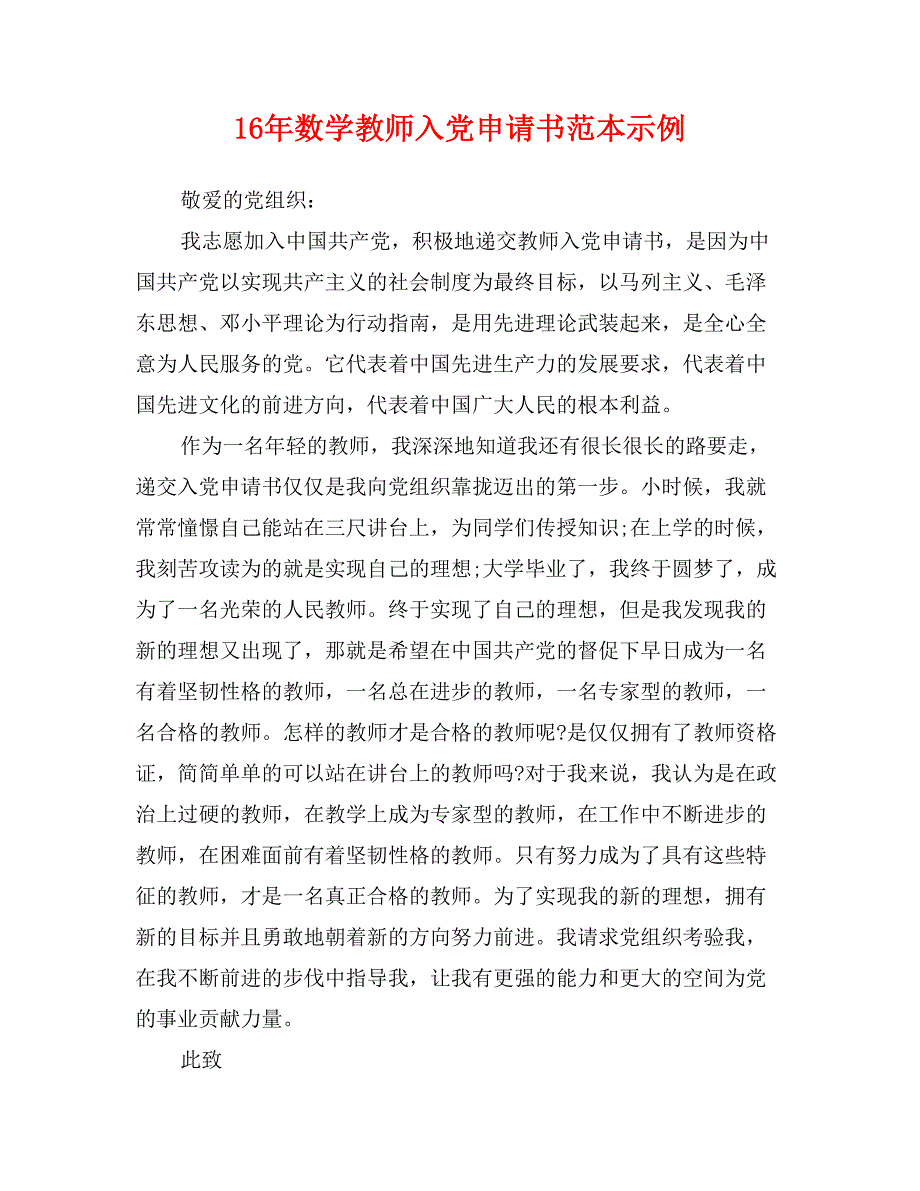 16年数学教师入党申请书范本示例

敬爱的党组织：

我志愿加入中国共产党，积极地递交教师入党申请书，是因为中国共产党以实现共产主义的社会制度为最终目标，以马列主义、毛泽东思想、邓小平理论为行动指南，是用先进理论武装起来，是全心全意为人民服务的党。它代表着中国先进生产力的发展要求，代表着中国先进文化的前进方向，代表着中国广大人民的根本利益。

作为一名年轻的教师，我深深地知道我还有很长很长的路要走，递交入党申请书仅仅是我向党组织靠拢迈出的第一步。小时候，我就常常憧憬自己能站在三尺讲台上，为同学们传授知识;在上学的时候，我刻苦攻读为的就是实现自己的理想;大学毕业了，我终于圆梦了，成为了一名光荣的人民教师。终于实现了自己的理想，但是我发现我的新的理想又出现了，那就是希望在中国共产党的督促下早日成为一名有着坚韧性格的教师，一名总在进步的教师，一名专家型的教师，一名合格的教师。怎样的教师才是合格的教师呢?是仅仅拥有了教师资格证，简简单单的可以站在讲台上的教师吗?对于我来说，我认为是在政治上过硬的教师，在教学上成为专家型的教师，在工作中不断进步的教师，在困难面前有着坚韧性格的教师。只有努力成为了具有这些特征的教师，才是一名真正合格的教师。为了实现我的新的理想，拥有新的目标并且勇敢地朝着新的方向努力前进。我请求党组织考验我，在我不断前进的步伐中指导我，让我有更强的能力和更大的空间为党的事业贡献力量。

此致